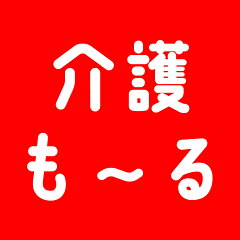 介護
も～る